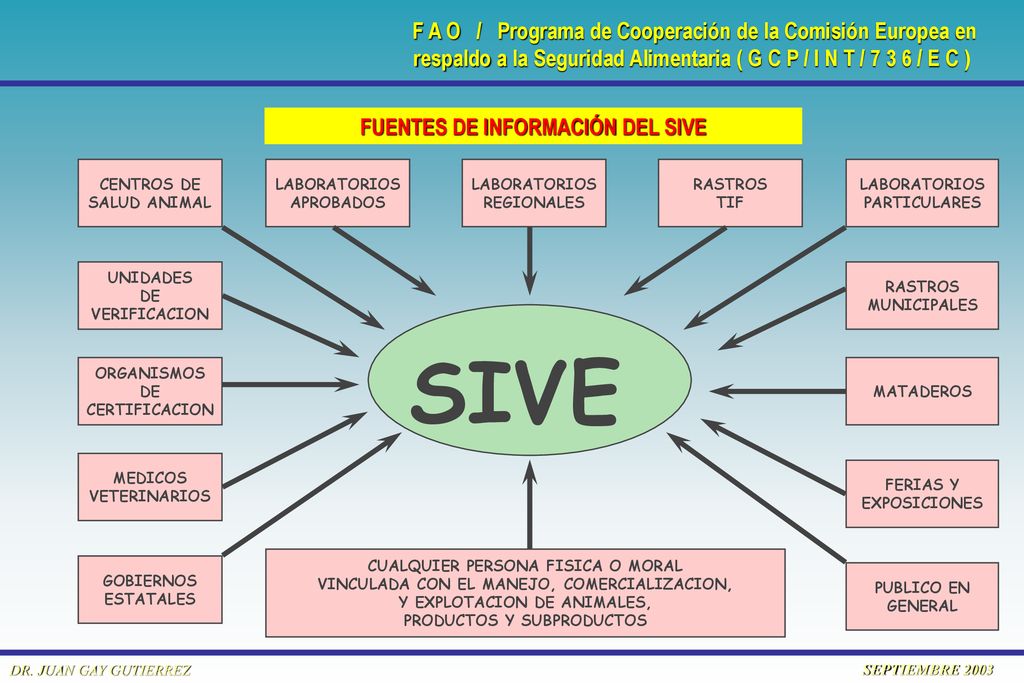 F A O / Programa de Cooperación de la Comisión Europea en respaldo a la Seguridad Alimentaria ( G C P / I N T / 7 3 6 / E C )

FUENTES DE INFORMACIÓN DEL SIVE

CENTROS DE SALUD ANIMAL

LABORATORIOS APROBADOS

LABORATORIOS REGIONALES

RASTROS TIF

LABORATORIOS PARTICULARES

UNIDADES DE VERIFICACION

RASTROS MUNICIPALES

ORGANISMOS DE CERTIFICACION

SIVE

MATADEROS

MEDICOS VETERINARIOS

FERIAS Y EXPOSICIONES

GOBIERNOS ESTATALES

CUALQUIER PERSONA FISICA O MORAL VINCULADA CON EL MANEJO, COMERCIALIZACION, Y EXPLOTACION DE ANIMALES, PRODUCTOS Y SUBPRODUCTOS

PUBLICO EN GENERAL

DR. JUAN GAY GUTIERREZ

SEPTIEMBRE 2003